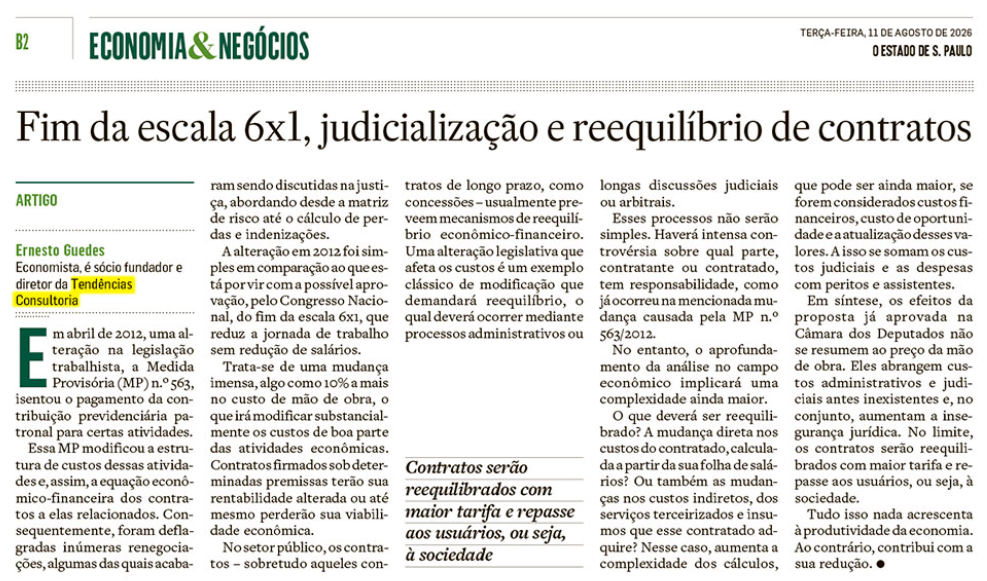 B2 ECONOMIA & NEGÓCIOS

TERÇA-FEIRA, 11 DE AGOSTO DE 2026
O ESTADO DE S. PAULO

Fim da escala 6x1, judicialização e reequilíbrio de contratos

ARTIGO

Ernesto Guedes
Economista, é sócio fundador e diretor da Tendências Consultoria

Em abril de 2012, uma alteração na legislação trabalhista, a Medida Provisória (MP) n.º 563, isentou o pagamento da contribuição previdenciária patronal para certas atividades.

Essa MP modificou a estrutura de custos dessas atividades e, assim, a equação econômico-financeira dos contratos a elas relacionados. Consequentemente, foram deflagradas inúmeras renegociações, algumas das quais acabaram sendo discutidas na justiça, abordando desde a matriz de risco até o cálculo de perdas e indenizações.

A alteração em 2012 foi simples em comparação ao que está por vir com a possível aprovação, pelo Congresso Nacional, do fim da escala 6x1, que reduz a jornada de trabalho sem redução de salários.

Trata-se de uma mudança imensa, algo como 10% a mais no custo de mão de obra, o que irá modificar substancialmente os custos de boa parte das atividades econômicas. Contratos firmados sob determinadas premissas terão sua rentabilidade alterada ou até mesmo perderão sua viabilidade econômica.

No setor público, os contratos – sobretudo aqueles contratos de longo prazo, como concessões – usualmente preveem mecanismos de reequilíbrio econômico-financeiro. Uma alteração legislativa que afeta os custos é um exemplo clássico de modificação que demandará reequilíbrio, o qual deverá ocorrer mediante processos administrativos ou longas discussões judiciais ou arbitrais.

Contratos serão reequilibrados com maior tarifa e repasse aos usuários, ou seja, à sociedade

Esses processos não serão simples. Haverá intensa controvérsia sobre qual parte, contratante ou contratado, tem responsabilidade, como já ocorreu na mencionada mudança causada pela MP n.º 563/2012.

No entanto, o aprofundamento da análise no campo econômico implicará uma complexidade ainda maior.

O que deverá ser reequilibrado? A mudança direta nos custos do contratado, calculada a partir da sua folha de salários? Ou também as mudanças nos custos indiretos, dos serviços terceirizados e insumos que esse contratado adquire? Nesse caso, aumenta a complexidade dos cálculos, que pode ser ainda maior, se forem considerados custos financeiros, custo de oportunidade e a atualização desses valores. A isso se somam os custos judiciais e as despesas com peritos e assistentes.

Em síntese, os efeitos da proposta já aprovada na Câmara dos Deputados não se resumem ao preço da mão de obra. Eles abrangem custos administrativos e judiciais antes inexistentes e, no conjunto, aumentam a insegurança jurídica. No limite, os contratos serão reequilibrados com maior tarifa e repasse aos usuários, ou seja, à sociedade.

Tudo isso nada acrescenta à produtividade da economia. Ao contrário, contribui com a sua redução. ●